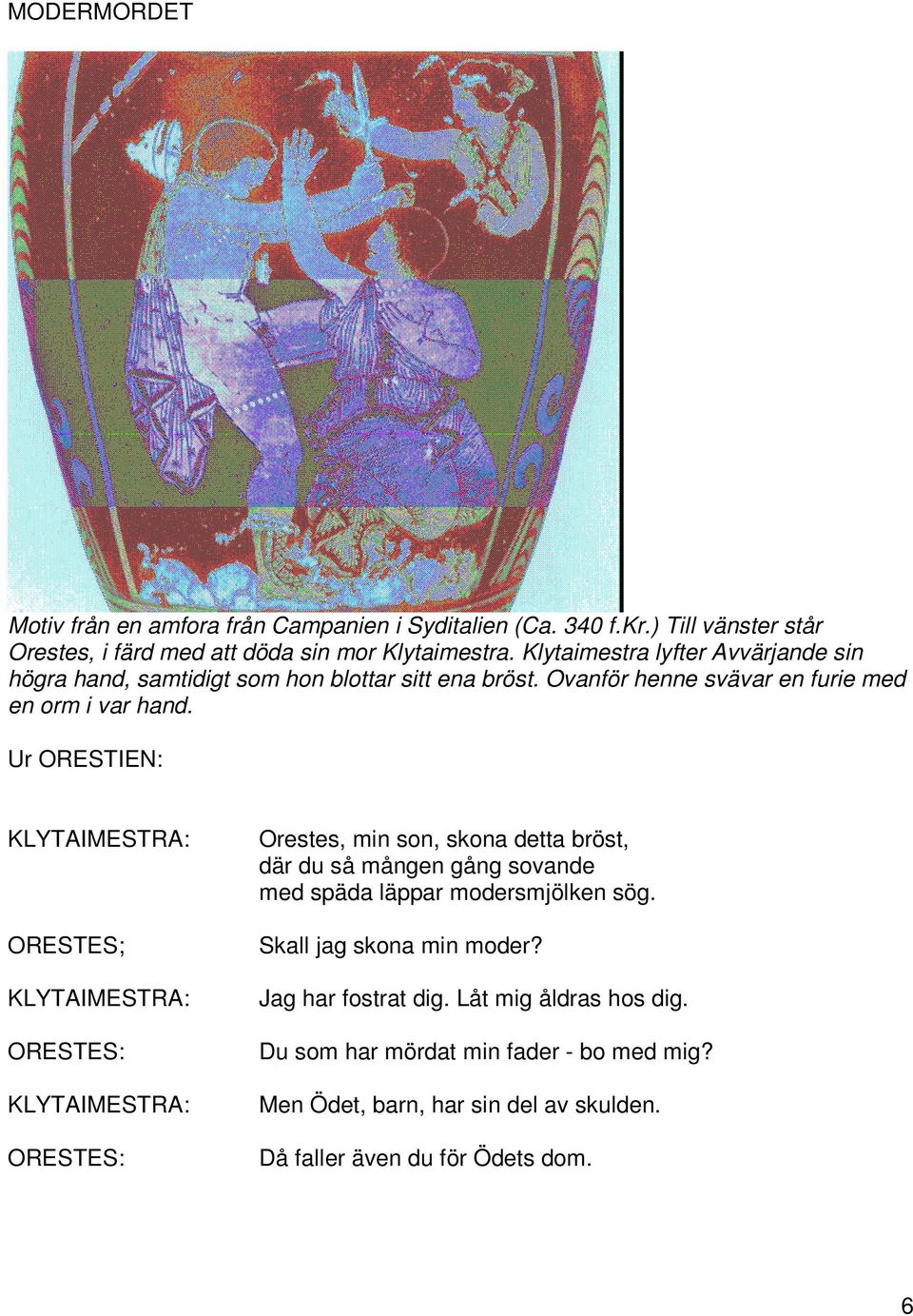 MODERMORDET

Motiv från en amfora från Campanien i Syditalien (Ca. 340 f.Kr.) Till vänster står Orestes, i färd med att döda sin mor Klytaimestra. Klytaimestra lyfter Avvärjande sin högra hand, samtidigt som hon blottar sitt ena bröst. Ovanför henne svävar en furie med en orm i var hand.

Ur ORESTIEN:

KLYTAIMESTRA: Orestes, min son, skona detta bröst, där du så mången gång sovande med späda läppar modersmjölken sög.

ORESTES; Skall jag skona min moder?

KLYTAIMESTRA: Jag har fostrat dig. Låt mig åldras hos dig.

ORESTES: Du som har mördat min fader - bo med mig?

KLYTAIMESTRA: Men Ödet, barn, har sin del av skulden.

ORESTES: Då faller även du för Ödets dom.

6